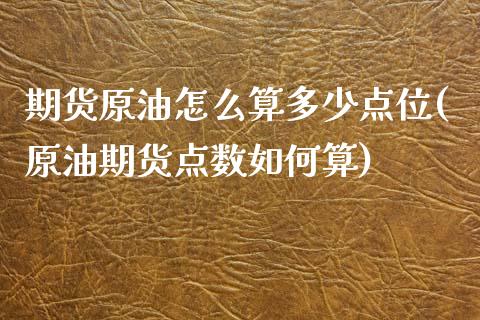 期货原油怎么算多少点位(原油期货点数如何算)